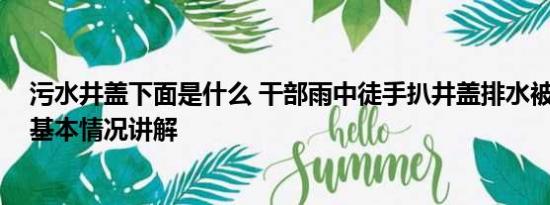 污水井盖下面是什么 干部雨中徒手扒井盖排水被

基本情况讲解

hello

Summer